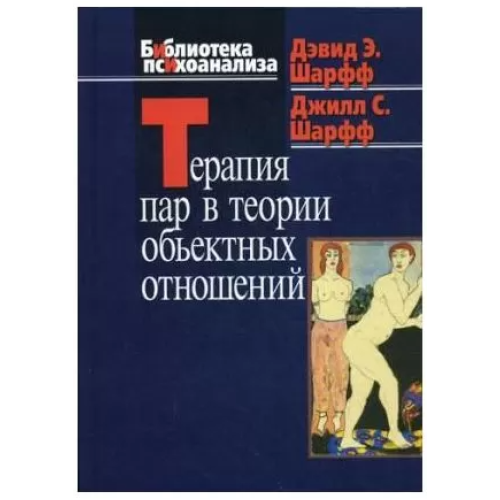 Библиотека психоанализа

Дэвид Э. Шарфф
Джилл С. Шарфф

Терапия пар в теории обьектных отношений